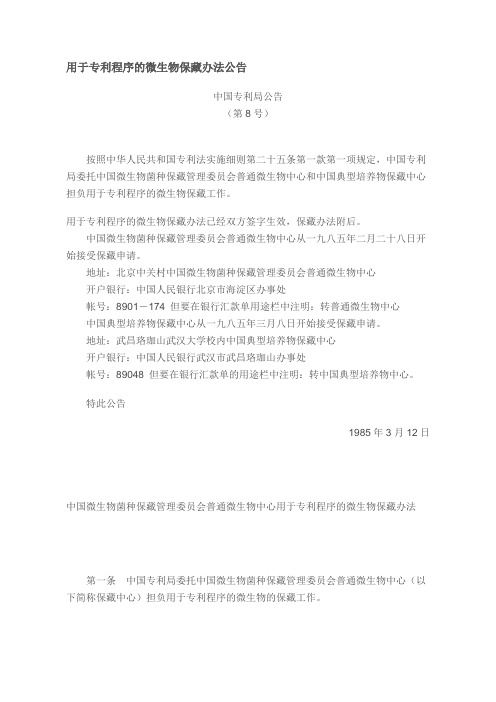 用于专利程序的微生物保藏办法公告

中国专利局公告
（第 8 号）

按照中华人民共和国专利法实施细则第二十五条第一款第一项规定，中国专利局委托中国微生物菌种保藏管理委员会普通微生物中心和中国典型培养物保藏中心担负用于专利程序的微生物保藏工作。

用于专利程序的微生物保藏办法已经双方签字生效，保藏办法附后。

中国微生物菌种保藏管理委员会普通微生物中心从一九八五年二月二十八日开始接受保藏申请。

地址：北京中关村中国微生物菌种保藏管理委员会普通微生物中心

开户银行：中国人民银行北京市海淀区办事处

帐号：8901－174 但要在银行汇款单用途栏中注明：转普通微生物中心

中国典型培养物保藏中心从一九八五年三月八日开始接受保藏申请。

地址：武昌珞珈山武汉大学校内中国典型培养物保藏中心

开户银行：中国人民银行武汉市武昌珞珈山办事处

帐号：89048 但要在银行汇款单的用途栏中注明：转中国典型培养物中心。

特此公告

1985 年 3 月 12 日

中国微生物菌种保藏管理委员会普通微生物中心用于专利程序的微生物保藏办法

第一条　中国专利局委托中国微生物菌种保藏管理委员会普通微生物中心（以下简称保藏中心）担负用于专利程序的微生物的保藏工作。